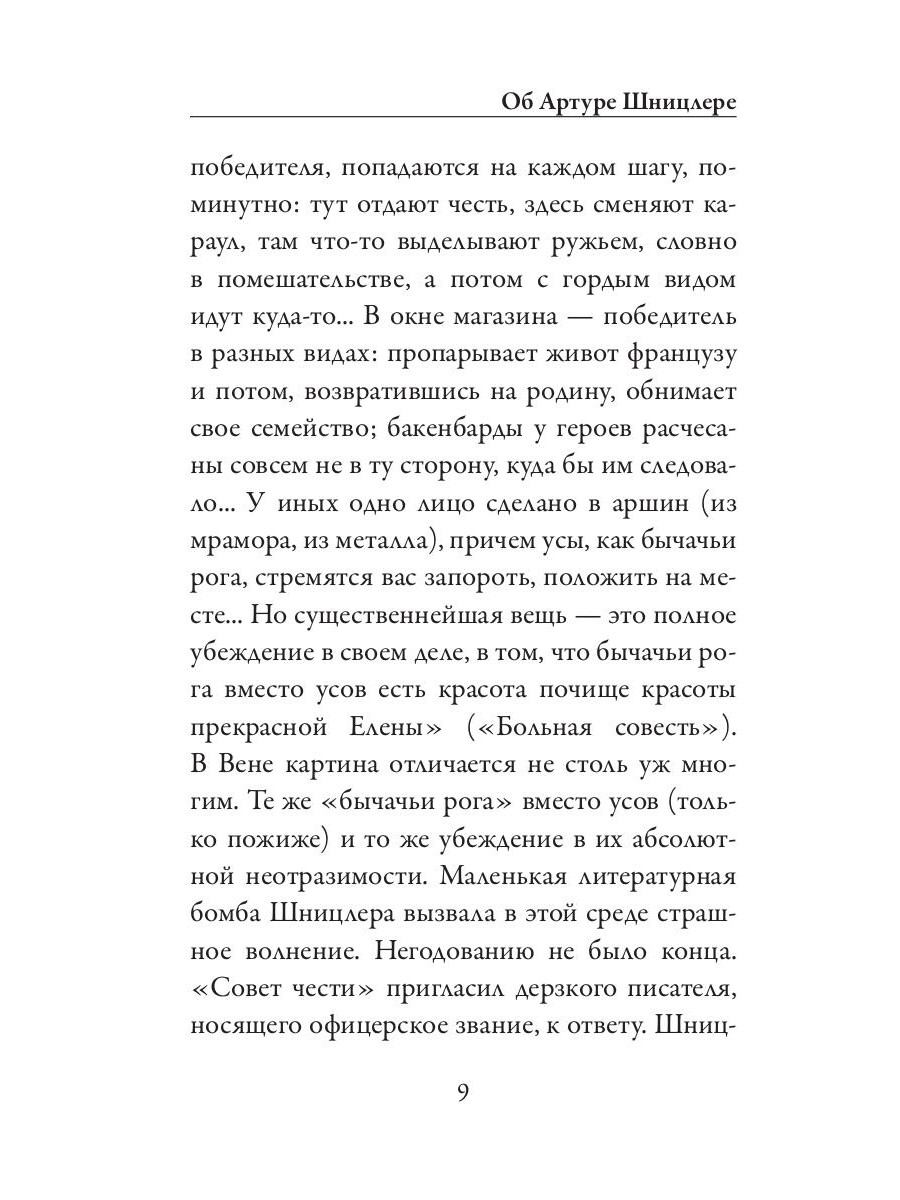 Об Артуре Шницлере

победителя, попадаются на каждом шагу, поминутно: тут отдают честь, здесь сменяют караул, там что-то выделывают ружьем, словно в помешательстве, а потом с гордым видом идут куда-то... В окне магазина — победитель в разных видах: пропарывает живот французу и потом, возвратившись на родину, обнимает свое семейство; бакенбарды у героев расчесаны совсем не в ту сторону, куда бы им следовало... У иных одно лицо сделано в аршин (из мрамора, из металла), причем усы, как бычачьи рога, стремятся вас запороть, положить на месте... Но существеннейшая вещь — это полное убеждение в своем деле, в том, что бычачьи рога вместо усов есть красота почище красоты прекрасной Елены» («Больная совесть»). В Вене картина отличается не столь уж многим. Те же «бычачьи рога» вместо усов (только пожиже) и то же убеждение в их абсолютной неотразимости. Маленькая литературная бомба Шницлера вызвала в этой среде страшное волнение. Негодованию не было конца. «Совет чести» пригласил дерзкого писателя, носящего офицерское звание, к ответу. Шниц-

9